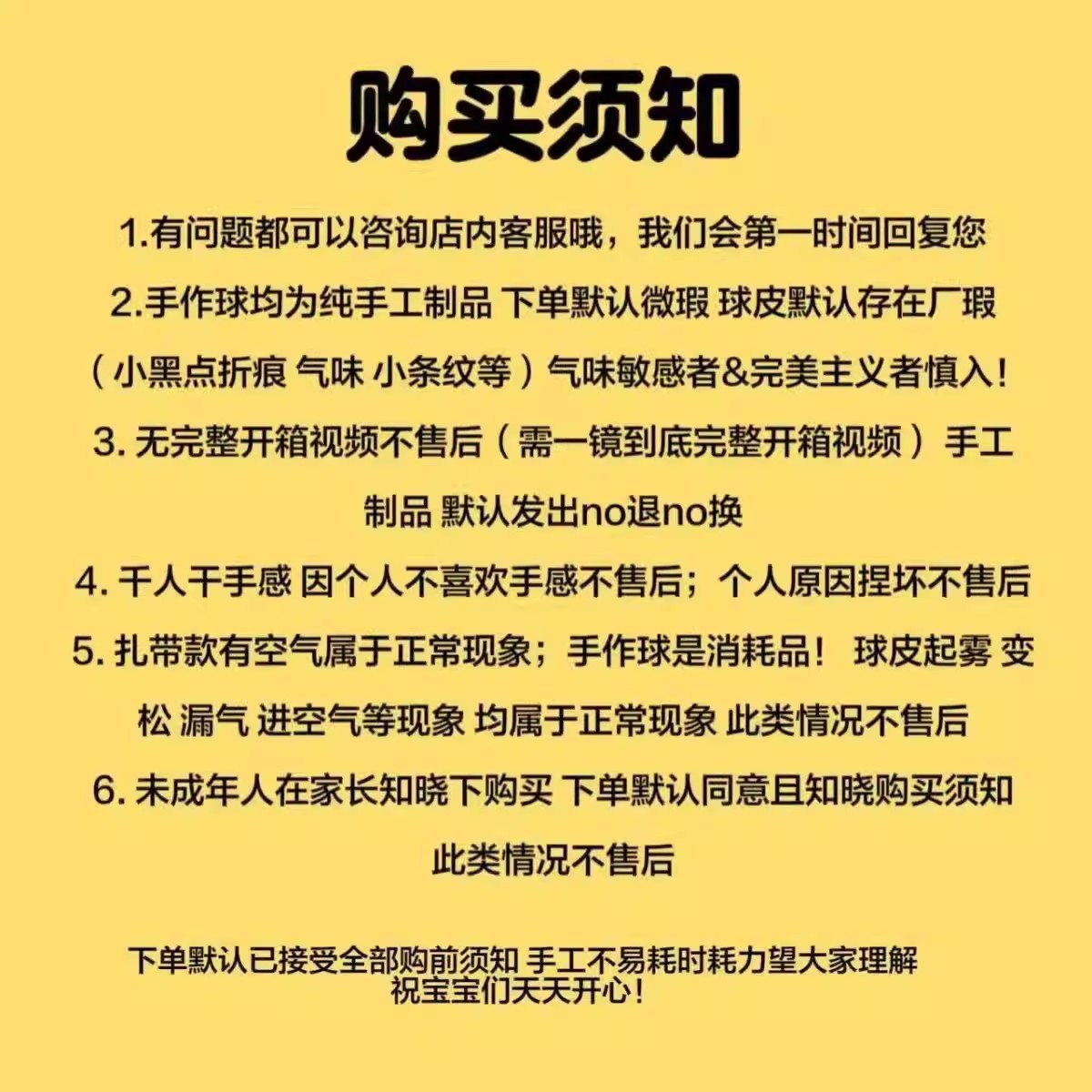 购买须知

1.有问题都可以咨询店内客服哦，我们会第一时间回复您

2.手作球均为纯手工制品 下单默认微瑕 球皮默认存在厂瑕（小黑点折痕 气味 小条纹等）气味敏感者&完美主义者慎入！

3. 无完整开箱视频不售后（需一镜到底完整开箱视频）手工制品 默认发出no退no换

4. 千人千手感 因个人不喜欢手感不售后；个人原因捏坏不售后

5. 扎带款有空气属于正常现象；手作球是消耗品！ 球皮起雾 变松 漏气 进空气等现象 均属于正常现象 此类情况不售后

6. 未成年人在家长知晓下购买 下单默认同意且知晓购买须知 此类情况不售后

下单默认已接受全部购前须知 手工不易耗时耗力望大家理解
祝宝宝们天天开心！